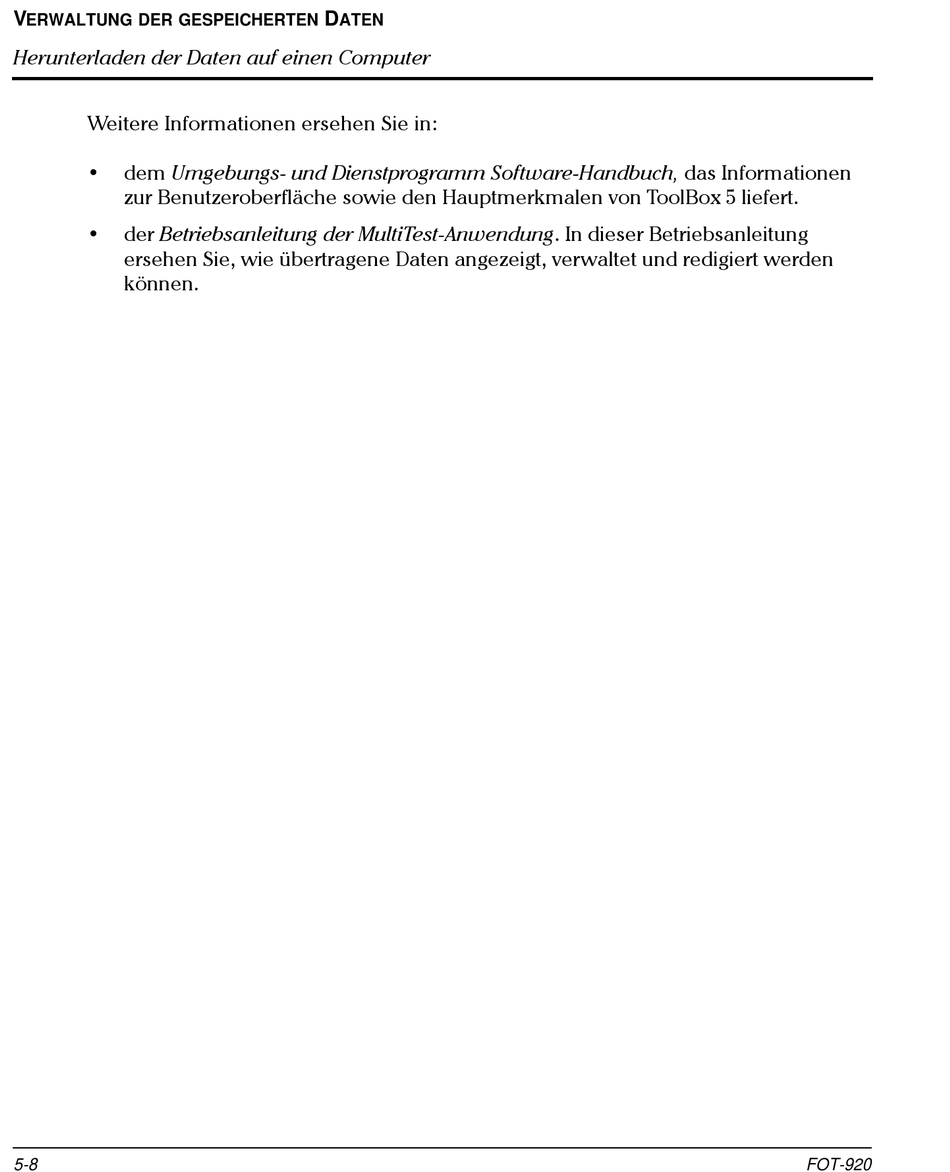 VERWALTUNG DER GESPEICHERTEN DATEN

Herunterladen der Daten auf einen Computer

Weitere Informationen ersehen Sie in:

• dem Umgebungs- und Dienstprogramm Software-Handbuch, das Informationen zur Benutzeroberfläche sowie den Hauptmerkmalen von ToolBox 5 liefert.

• der Betriebsanleitung der MultiTest-Anwendung. In dieser Betriebsanleitung ersehen Sie, wie übertragene Daten angezeigt, verwaltet und redigiert werden können.

5-8

FOT-920